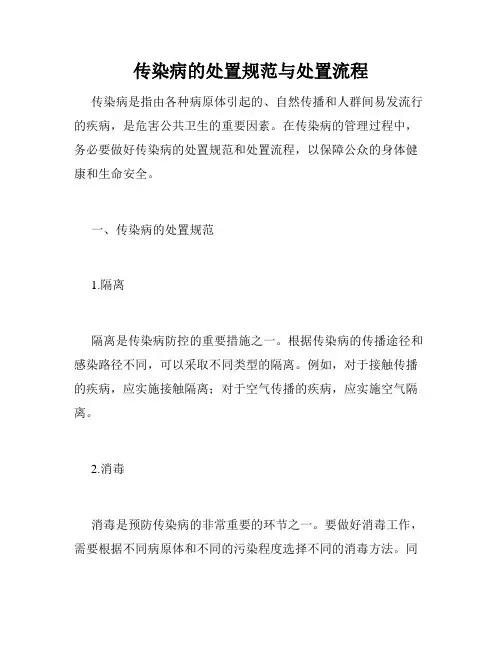 传染病的处置规范与处置流程

传染病是指由各种病原体引起的、自然传播和人群间易发流行的疾病，是危害公共卫生的重要因素。在传染病的管理过程中，务必要做好传染病的处置规范和处置流程，以保障公众的身体健康和生命安全。

一、传染病的处置规范

1.隔离

隔离是传染病防控的重要措施之一。根据传染病的传播途径和感染路径不同，可以采取不同类型的隔离。例如，对于接触传播的疾病，应实施接触隔离；对于空气传播的疾病，应实施空气隔离。

2.消毒

消毒是预防传染病的非常重要的环节之一。要做好消毒工作，需要根据不同病原体和不同的污染程度选择不同的消毒方法。同